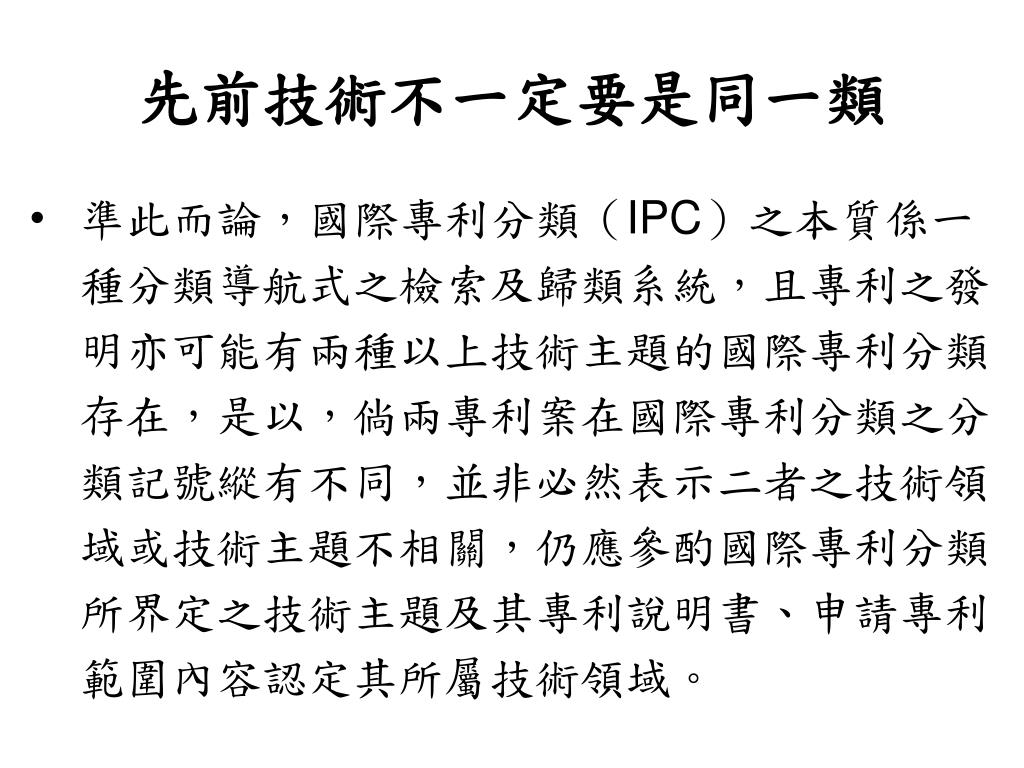 先前技術不一定要是同一類

• 準此而論，國際專利分類（IPC）之本質係一種分類導航式之檢索及歸類系統，且專利之發明亦可能有兩種以上技術主題的國際專利分類存在，是以，倘兩專利案在國際專利分類之分類記號縱有不同，並非必然表示二者之技術領域或技術主題不相關，仍應參酌國際專利分類所界定之技術主題及其專利說明書、申請專利範圍內容認定其所屬技術領域。